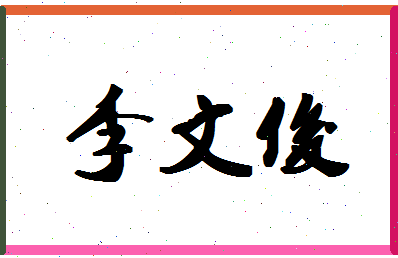 李文俊